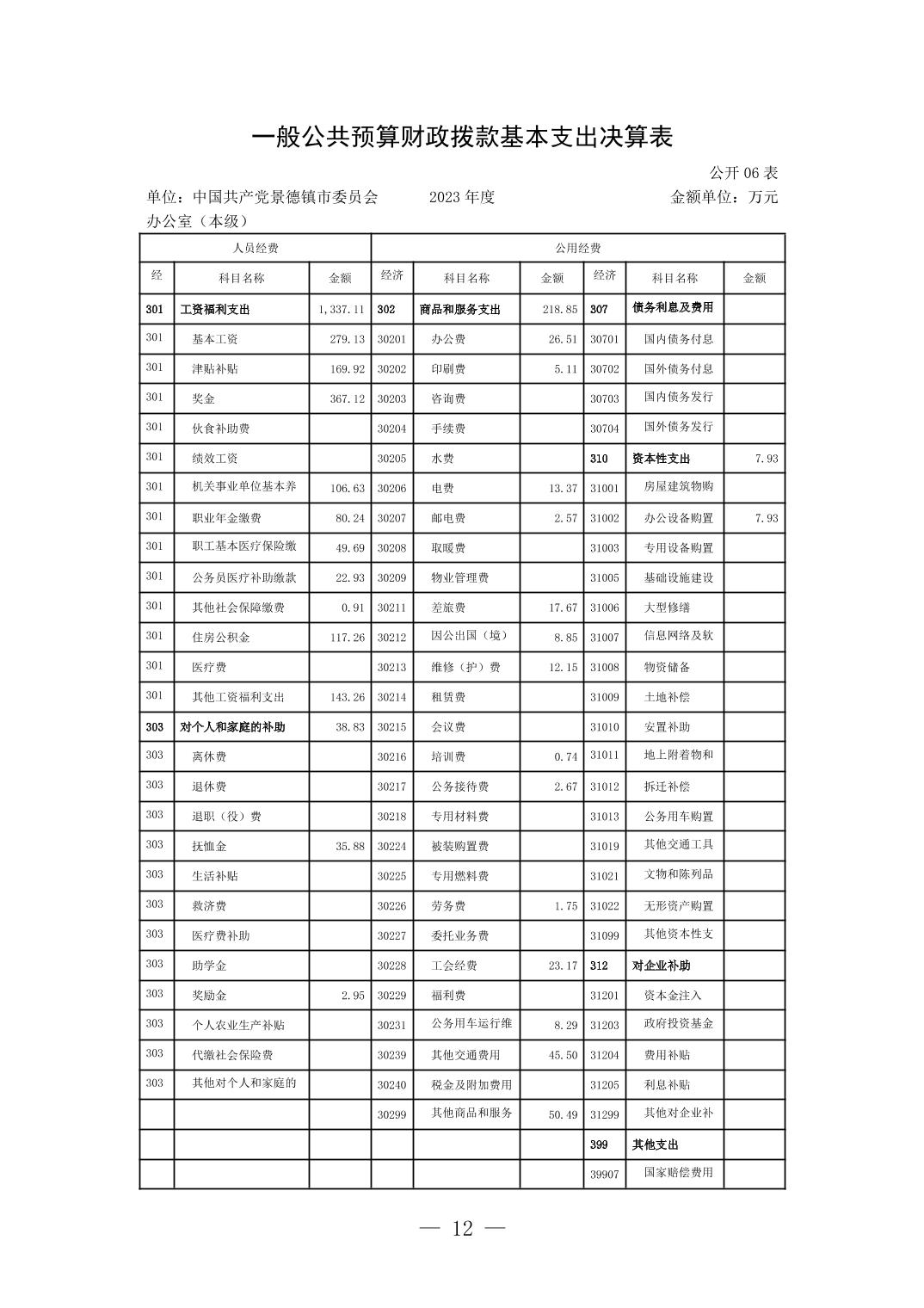 一般公共预算财政拨款基本支出决算表

公开 06 表

单位：中国共产党景德镇市委员会办公室（本级）　　2023 年度　　金额单位：万元

| 人员经费 | | | 公用经费 | | | | | |
|---|---|---|---|---|---|---|---|---|
| 经 | 科目名称 | 金额 | 经济 | 科目名称 | 金额 | 经济 | 科目名称 | 金额 |
| 301 | 工资福利支出 | 1,337.11 | 302 | 商品和服务支出 | 218.85 | 307 | 债务利息及费用 | |
| 301 | 基本工资 | 279.13 | 30201 | 办公费 | 26.51 | 30701 | 国内债务付息 | |
| 301 | 津贴补贴 | 169.92 | 30202 | 印刷费 | 5.11 | 30702 | 国外债务付息 | |
| 301 | 奖金 | 367.12 | 30203 | 咨询费 | | 30703 | 国内债务发行 | |
| 301 | 伙食补助费 | | 30204 | 手续费 | | 30704 | 国外债务发行 | |
| 301 | 绩效工资 | | 30205 | 水费 | | 310 | 资本性支出 | 7.93 |
| 301 | 机关事业单位基本养 | 106.63 | 30206 | 电费 | 13.37 | 31001 | 房屋建筑物购 | |
| 301 | 职业年金缴费 | 80.24 | 30207 | 邮电费 | 2.57 | 31002 | 办公设备购置 | 7.93 |
| 301 | 职工基本医疗保险缴 | 49.69 | 30208 | 取暖费 | | 31003 | 专用设备购置 | |
| 301 | 公务员医疗补助缴款 | 22.93 | 30209 | 物业管理费 | | 31005 | 基础设施建设 | |
| 301 | 其他社会保障缴费 | 0.91 | 30211 | 差旅费 | 17.67 | 31006 | 大型修缮 | |
| 301 | 住房公积金 | 117.26 | 30212 | 因公出国（境） | 8.85 | 31007 | 信息网络及软 | |
| 301 | 医疗费 | | 30213 | 维修（护）费 | 12.15 | 31008 | 物资储备 | |
| 301 | 其他工资福利支出 | 143.26 | 30214 | 租赁费 | | 31009 | 土地补偿 | |
| 303 | 对个人和家庭的补助 | 38.83 | 30215 | 会议费 | | 31010 | 安置补助 | |
| 303 | 离休费 | | 30216 | 培训费 | 0.74 | 31011 | 地上附着物和 | |
| 303 | 退休费 | | 30217 | 公务接待费 | 2.67 | 31012 | 拆迁补偿 | |
| 303 | 退职（役）费 | | 30218 | 专用材料费 | | 31013 | 公务用车购置 | |
| 303 | 抚恤金 | 35.88 | 30224 | 被装购置费 | | 31019 | 其他交通工具 | |
| 303 | 生活补贴 | | 30225 | 专用燃料费 | | 31021 | 文物和陈列品 | |
| 303 | 救济费 | | 30226 | 劳务费 | 1.75 | 31022 | 无形资产购置 | |
| 303 | 医疗费补助 | | 30227 | 委托业务费 | | 31099 | 其他资本性支 | |
| 303 | 助学金 | | 30228 | 工会经费 | 23.17 | 312 | 对企业补助 | |
| 303 | 奖励金 | 2.95 | 30229 | 福利费 | | 31201 | 资本金注入 | |
| 303 | 个人农业生产补贴 | | 30231 | 公务用车运行维 | 8.29 | 31203 | 政府投资基金 | |
| 303 | 代缴社会保险费 | | 30239 | 其他交通费用 | 45.50 | 31204 | 费用补贴 | |
| 303 | 其他对个人和家庭的 | | 30240 | 税金及附加费用 | | 31205 | 利息补贴 | |
| | | | 30299 | 其他商品和服务 | 50.49 | 31299 | 其他对企业补 | |
| | | | | | | 399 | 其他支出 | |
| | | | | | | 39907 | 国家赔偿费用 | |

— 12 —